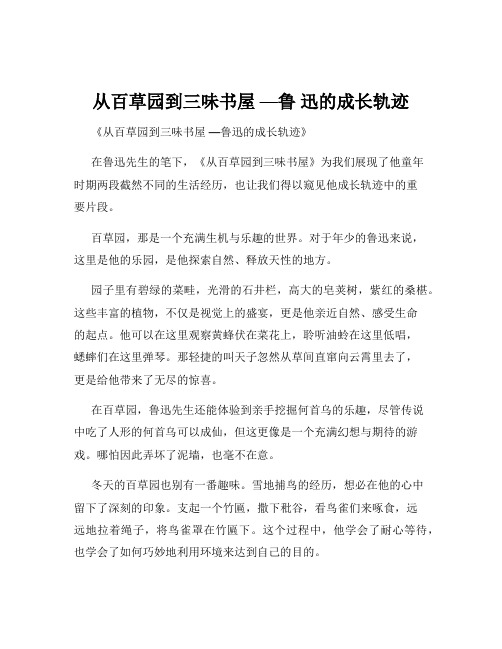 从百草园到三味书屋 —鲁 迅的成长轨迹

《从百草园到三味书屋 —鲁迅的成长轨迹》

在鲁迅先生的笔下，《从百草园到三味书屋》为我们展现了他童年时期两段截然不同的生活经历，也让我们得以窥见他成长轨迹中的重要片段。

百草园，那是一个充满生机与乐趣的世界。对于年少的鲁迅来说，这里是他的乐园，是他探索自然、释放天性的地方。

园子里有碧绿的菜畦，光滑的石井栏，高大的皂荚树，紫红的桑椹。这些丰富的植物，不仅是视觉上的盛宴，更是他亲近自然、感受生命的起点。他可以在这里观察黄蜂伏在菜花上，聆听油蛉在这里低唱，蟋蟀们在这里弹琴。那轻捷的叫天子忽然从草间直窜向云霄里去了，更是给他带来了无尽的惊喜。

在百草园，鲁迅先生还能体验到亲手挖掘何首乌的乐趣，尽管传说中吃了人形的何首乌可以成仙，但这更像是一个充满幻想与期待的游戏。哪怕因此弄坏了泥墙，也毫不在意。

冬天的百草园也别有一番趣味。雪地捕鸟的经历，想必在他的心中留下了深刻的印象。支起一个竹匾，撒下秕谷，看鸟雀们来啄食，远远地拉着绳子，将鸟雀罩在竹匾下。这个过程中，他学会了耐心等待，也学会了如何巧妙地利用环境来达到自己的目的。